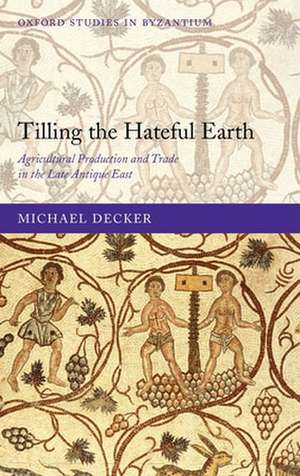 OXFORD STUDIES IN BYZANTIUM

Tilling the Hateful Earth

Agricultural Production and Trade in the Late Antique East

MICHAEL DECKER